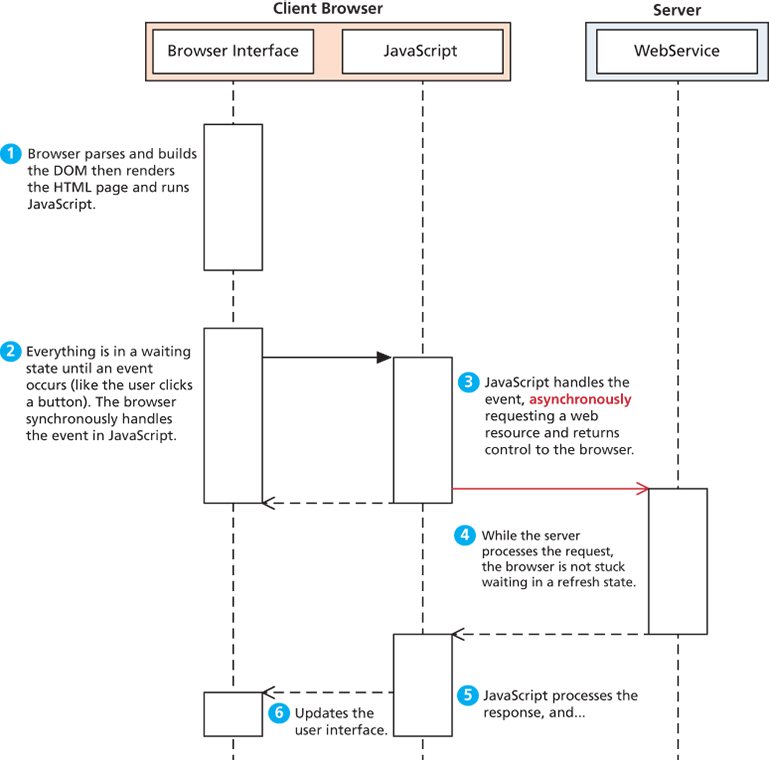 Client Browser

Server

Browser Interface

JavaScript

WebService

1 Browser parses and builds the DOM then renders the HTML page and runs JavaScript.

2 Everything is in a waiting state until an event occurs (like the user clicks a button). The browser synchronously handles the event in JavaScript.

3 JavaScript handles the event, asynchronously requesting a web resource and returns control to the browser.

4 While the server processes the request, the browser is not stuck waiting in a refresh state.

5 JavaScript processes the response, and...

6 Updates the user interface.